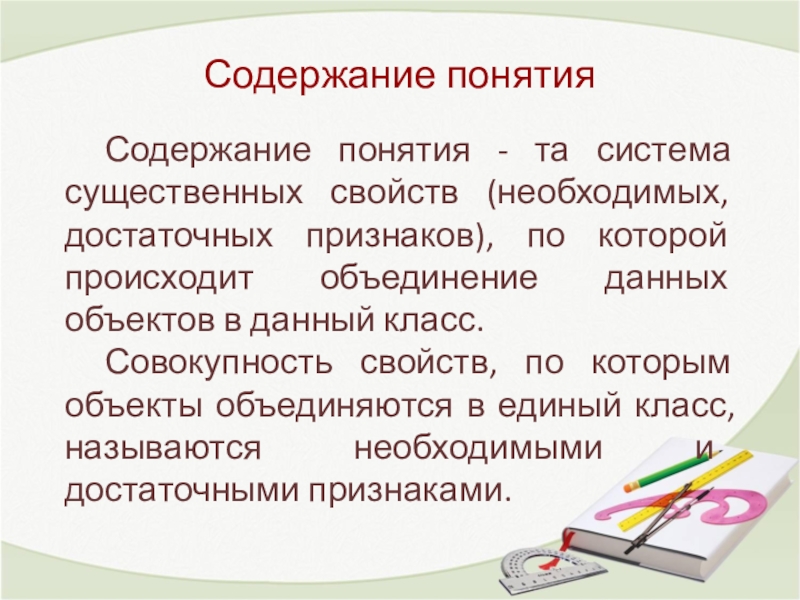 Содержание понятия

Содержание понятия - та система существенных свойств (необходимых, достаточных признаков), по которой происходит объединение данных объектов в данный класс.

Совокупность свойств, по которым объекты объединяются в единый класс, называются необходимыми и достаточными признаками.